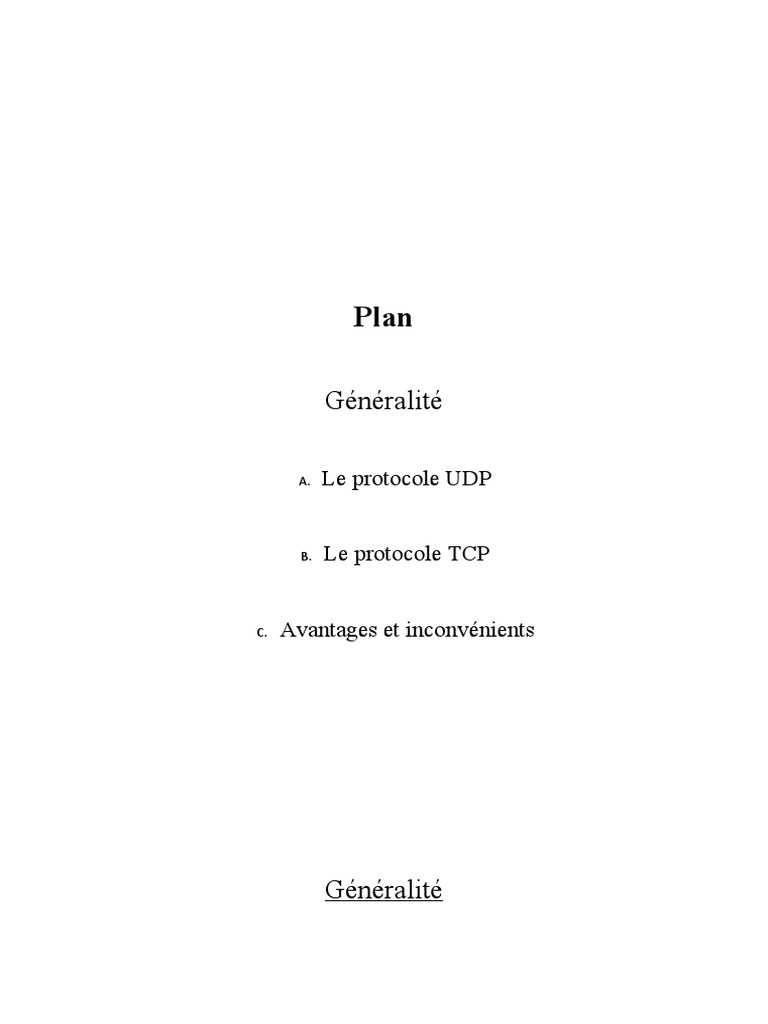 Plan

Généralité

A. Le protocole UDP

B. Le protocole TCP

C. Avantages et inconvénients

Généralité